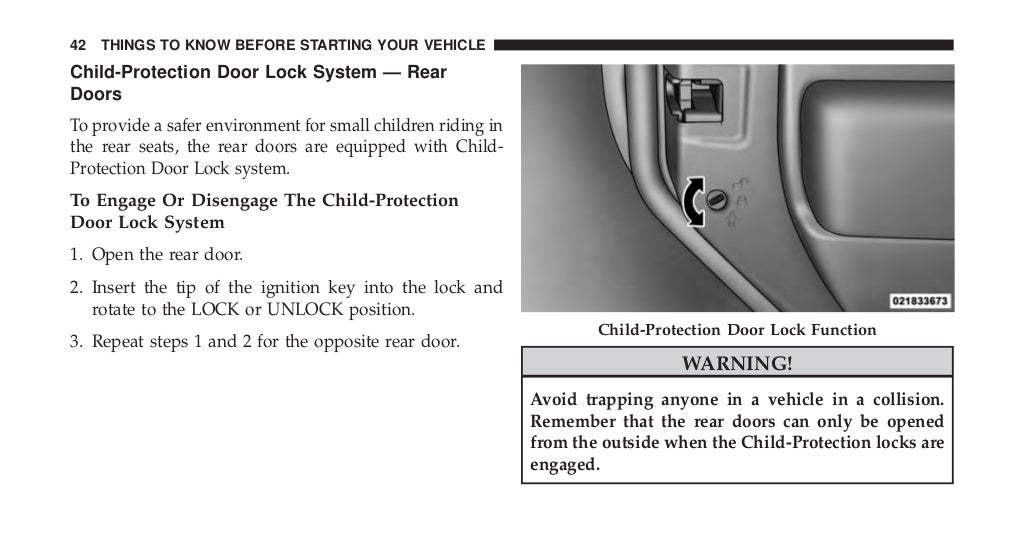 42 THINGS TO KNOW BEFORE STARTING YOUR VEHICLE

Child-Protection Door Lock System — Rear Doors

To provide a safer environment for small children riding in the rear seats, the rear doors are equipped with Child-Protection Door Lock system.

To Engage Or Disengage The Child-Protection Door Lock System

1. Open the rear door.

2. Insert the tip of the ignition key into the lock and rotate to the LOCK or UNLOCK position.

3. Repeat steps 1 and 2 for the opposite rear door.

021833673

Child-Protection Door Lock Function

WARNING!

Avoid trapping anyone in a vehicle in a collision. Remember that the rear doors can only be opened from the outside when the Child-Protection locks are engaged.